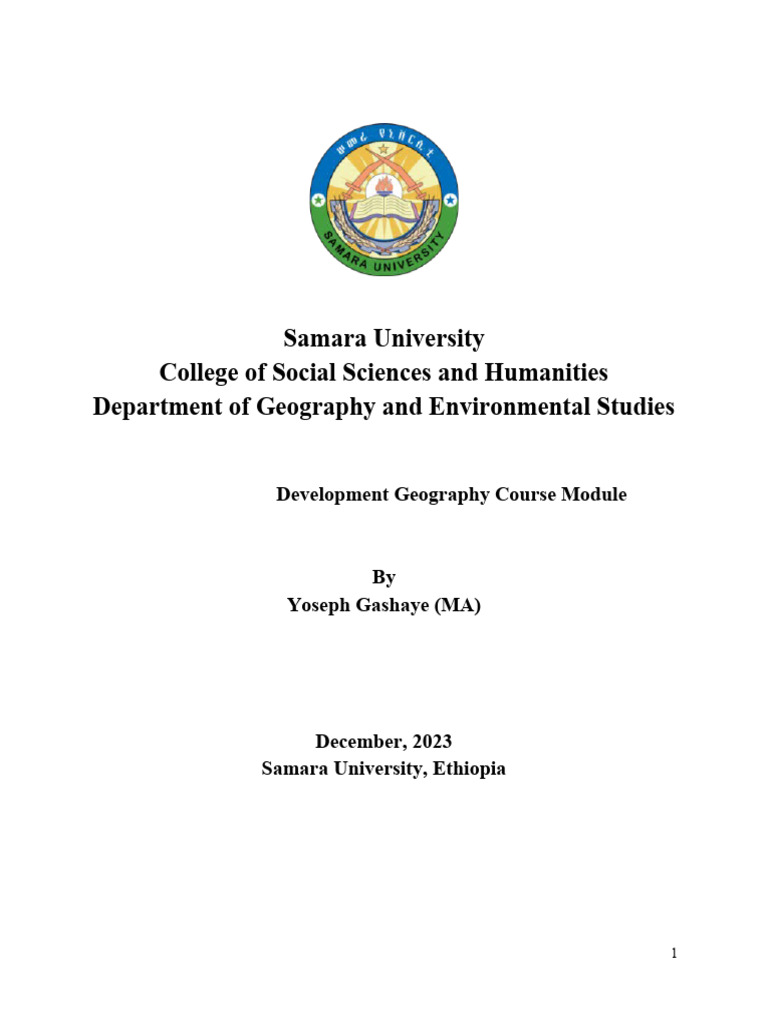 ሠመራ ዩኒቨርሲቲ
SAMARA UNIVERSITY

Samara University
College of Social Sciences and Humanities
Department of Geography and Environmental Studies

Development Geography Course Module

By
Yoseph Gashaye (MA)

December, 2023
Samara University, Ethiopia

1